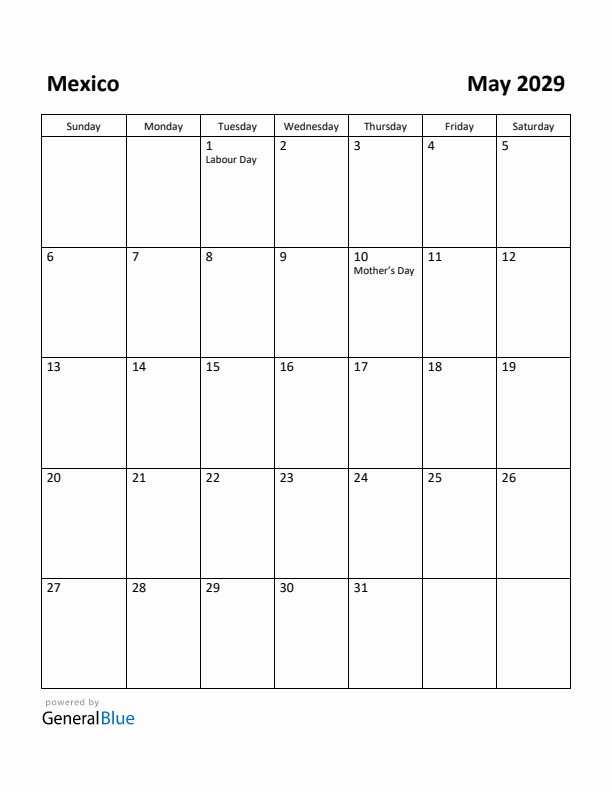 Mexico

May 2029

| Sunday | Monday | Tuesday | Wednesday | Thursday | Friday | Saturday |
|---|---|---|---|---|---|---|
| | | 1 Labour Day | 2 | 3 | 4 | 5 |
| 6 | 7 | 8 | 9 | 10 Mother's Day | 11 | 12 |
| 13 | 14 | 15 | 16 | 17 | 18 | 19 |
| 20 | 21 | 22 | 23 | 24 | 25 | 26 |
| 27 | 28 | 29 | 30 | 31 | | |

powered by
GeneralBlue